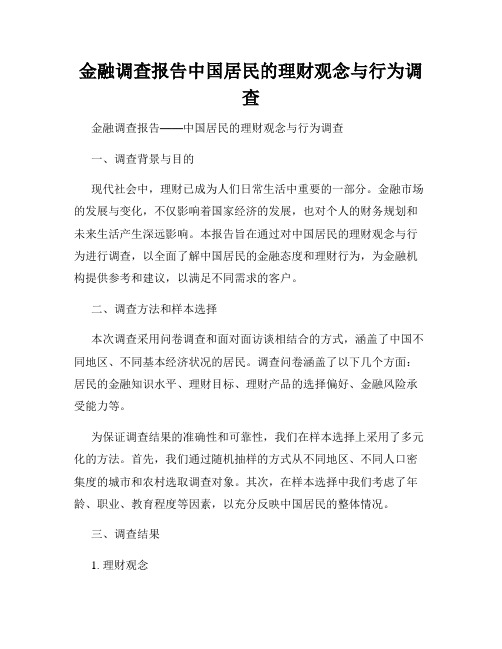 金融调查报告中国居民的理财观念与行为调查

金融调查报告——中国居民的理财观念与行为调查

一、调查背景与目的

现代社会中，理财已成为人们日常生活中重要的一部分。金融市场的发展与变化，不仅影响着国家经济的发展，也对个人的财务规划和未来生活产生深远影响。本报告旨在通过对中国居民的理财观念与行为进行调查，以全面了解中国居民的金融态度和理财行为，为金融机构提供参考和建议，以满足不同需求的客户。

二、调查方法和样本选择

本次调查采用问卷调查和面对面访谈相结合的方式，涵盖了中国不同地区、不同基本经济状况的居民。调查问卷涵盖了以下几个方面：居民的金融知识水平、理财目标、理财产品的选择偏好、金融风险承受能力等。

为保证调查结果的准确性和可靠性，我们在样本选择上采用了多元化的方法。首先，我们通过随机抽样的方式从不同地区、不同人口密集度的城市和农村选取调查对象。其次，在样本选择中我们考虑了年龄、职业、教育程度等因素，以充分反映中国居民的整体情况。

三、调查结果

1. 理财观念